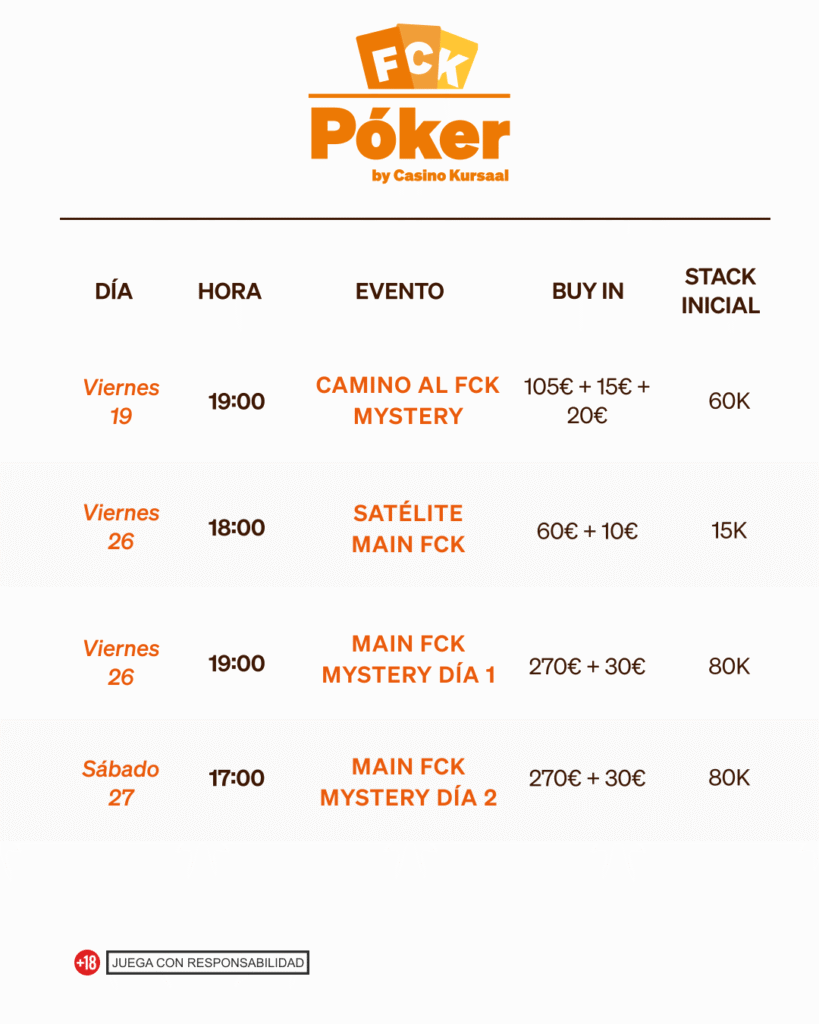 FCK
Póker
by Casino Kursaal

| DÍA | HORA | EVENTO | BUY IN | STACK INICIAL |
|---|---|---|---|---|
| Viernes 19 | 19:00 | CAMINO AL FCK MYSTERY | 105€ + 15€ + 20€ | 60K |
| Viernes 26 | 18:00 | SATÉLITE MAIN FCK | 60€ + 10€ | 15K |
| Viernes 26 | 19:00 | MAIN FCK MYSTERY DÍA 1 | 270€ + 30€ | 80K |
| Sábado 27 | 17:00 | MAIN FCK MYSTERY DÍA 2 | 270€ + 30€ | 80K |

+18 JUEGA CON RESPONSABILIDAD